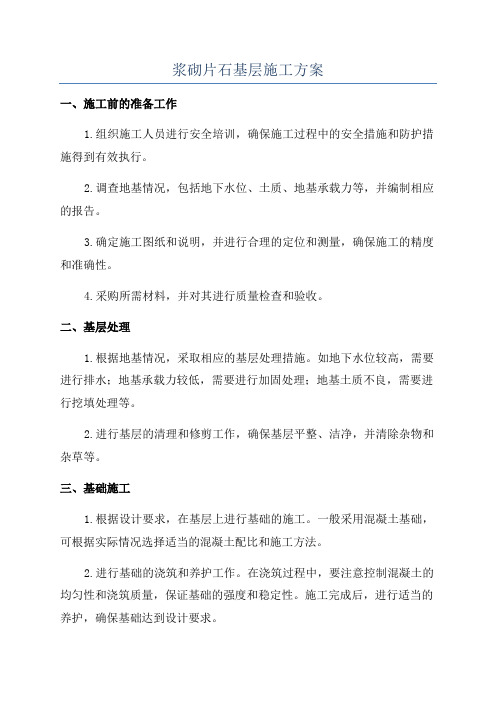 浆砌片石基层施工方案

一、施工前的准备工作

1.组织施工人员进行安全培训，确保施工过程中的安全措施和防护措施得到有效执行。

2.调查地基情况，包括地下水位、土质、地基承载力等，并编制相应的报告。

3.确定施工图纸和说明，并进行合理的定位和测量，确保施工的精度和准确性。

4.采购所需材料，并对其进行质量检查和验收。

二、基层处理

1.根据地基情况，采取相应的基层处理措施。如地下水位较高，需要进行排水；地基承载力较低，需要进行加固处理；地基土质不良，需要进行挖填处理等。

2.进行基层的清理和修剪工作，确保基层平整、洁净，并清除杂物和杂草等。

三、基础施工

1.根据设计要求，在基层上进行基础的施工。一般采用混凝土基础，可根据实际情况选择适当的混凝土配比和施工方法。

2.进行基础的浇筑和养护工作。在浇筑过程中，要注意控制混凝土的均匀性和浇筑质量，保证基础的强度和稳定性。施工完成后，进行适当的养护，确保基础达到设计要求。